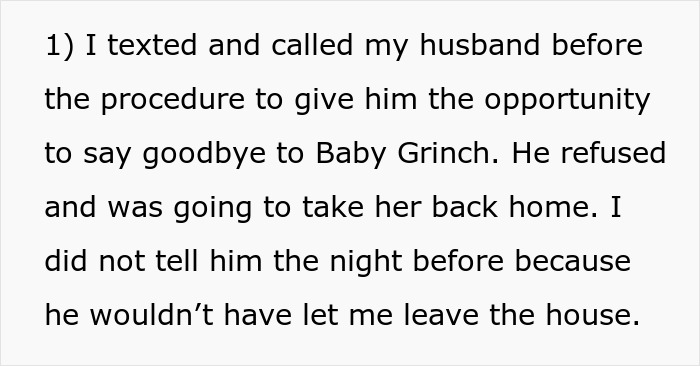 1) I texted and called my husband before the procedure to give him the opportunity to say goodbye to Baby Grinch. He refused and was going to take her back home. I did not tell him the night before because he wouldn’t have let me leave the house.